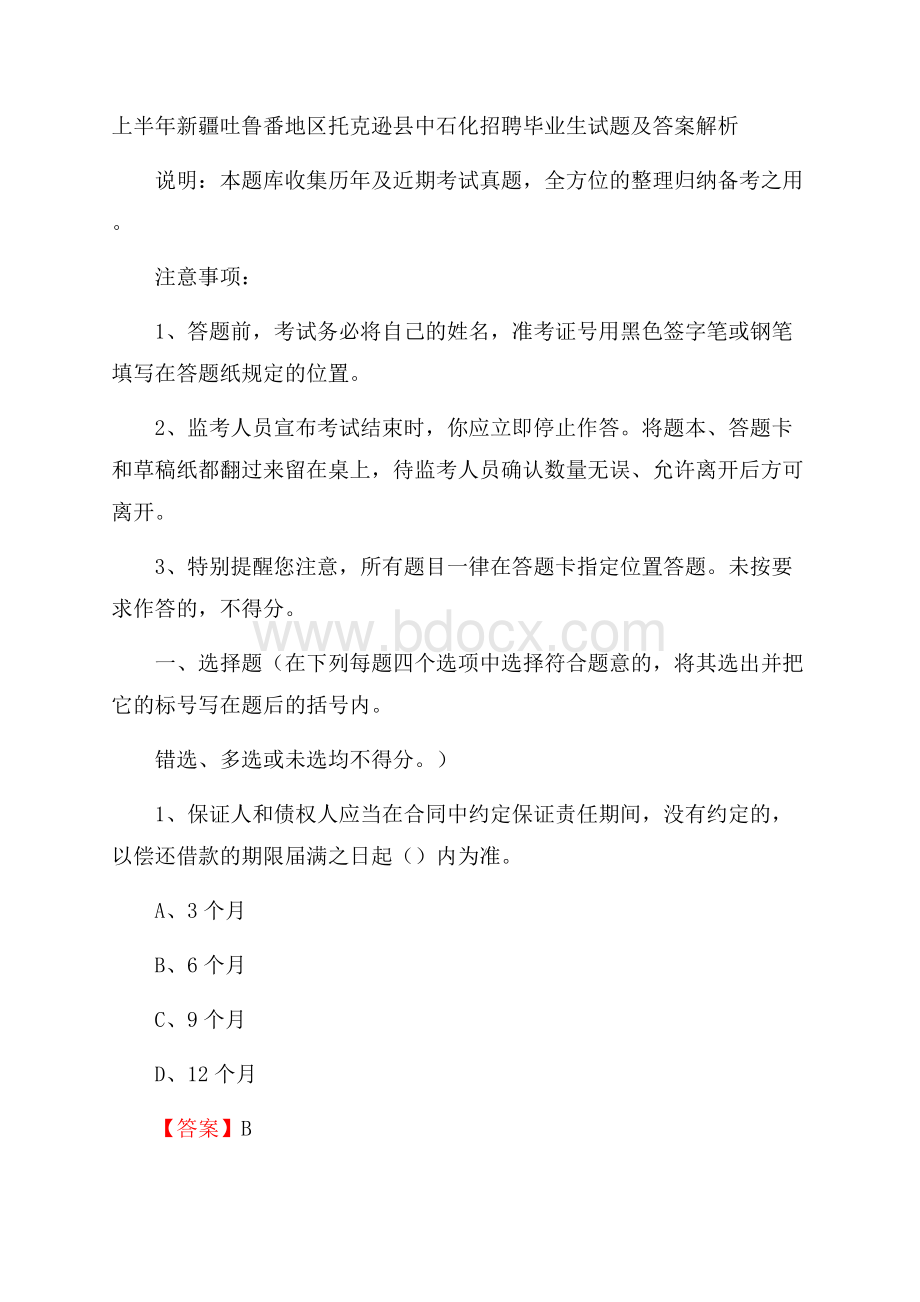 上半年新疆吐鲁番地区托克逊县中石化招聘毕业生试题及答案解析

说明：本题库收集历年及近期考试真题，全方位的整理归纳备考之用。

注意事项：

1、答题前，考试务必将自己的姓名，准考证号用黑色签字笔或钢笔填写在答题纸规定的位置。

2、监考人员宣布考试结束时，你应立即停止作答。将题本、答题卡和草稿纸都翻过来留在桌上，待监考人员确认数量无误、允许离开后方可离开。

3、特别提醒您注意，所有题目一律在答题卡指定位置答题。未按要求作答的，不得分。

www.bdocx.com

一、选择题（在下列每题四个选项中选择符合题意的，将其选出并把它的标号写在题后的括号内。

错选、多选或未选均不得分。）

1、保证人和债权人应当在合同中约定保证责任期间，没有约定的，以偿还借款的期限届满之日起（）内为准。

A、3个月

B、6个月

C、9个月

D、12个月

【答案】B